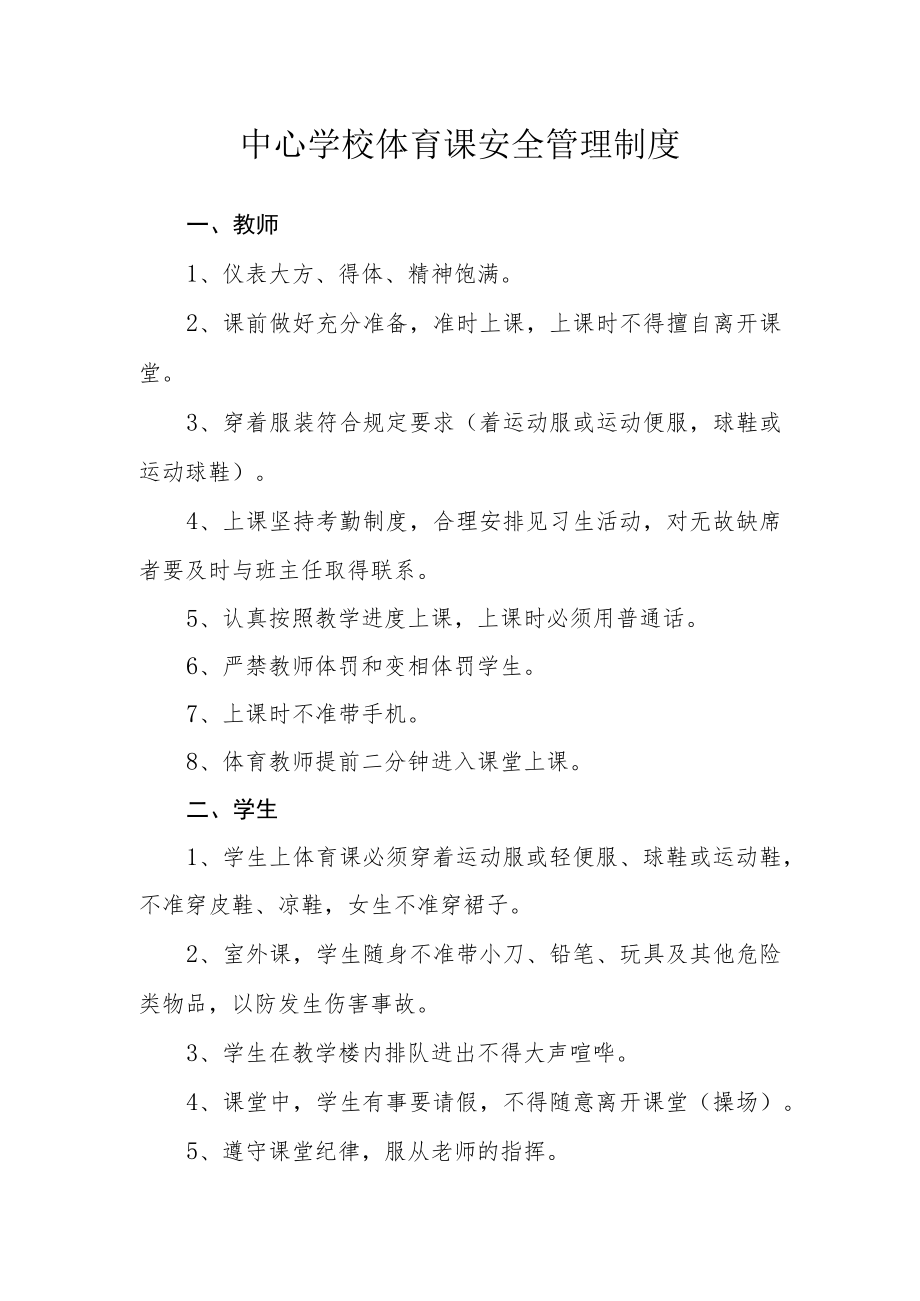 中心学校体育课安全管理制度

一、教师

1、仪表大方、得体、精神饱满。

2、课前做好充分准备，准时上课，上课时不得擅自离开课堂。

3、穿着服装符合规定要求（着运动服或运动便服，球鞋或运动球鞋）。

4、上课坚持考勤制度，合理安排见习生活动，对无故缺席者要及时与班主任取得联系。

5、认真按照教学进度上课，上课时必须用普通话。

6、严禁教师体罚和变相体罚学生。

7、上课时不准带手机。

8、体育教师提前二分钟进入课堂上课。

二、学生

1、学生上体育课必须穿着运动服或轻便服、球鞋或运动鞋，不准穿皮鞋、凉鞋，女生不准穿裙子。

2、室外课，学生随身不准带小刀、铅笔、玩具及其他危险类物品，以防发生伤害事故。

3、学生在教学楼内排队进出不得大声喧哗。

4、课堂中，学生有事要请假，不得随意离开课堂（操场）。

5、遵守课堂纪律，服从老师的指挥。